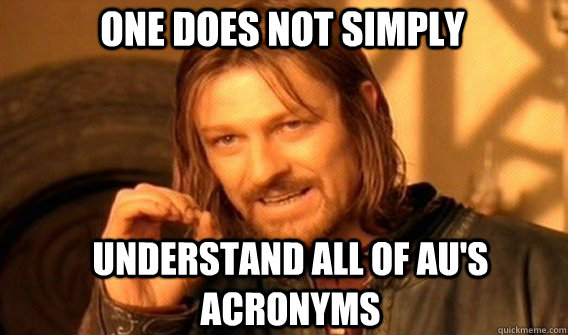 ONE DOES NOT SIMPLY

UNDERSTAND ALL OF AU'S ACRONYMS

quickmeme.com